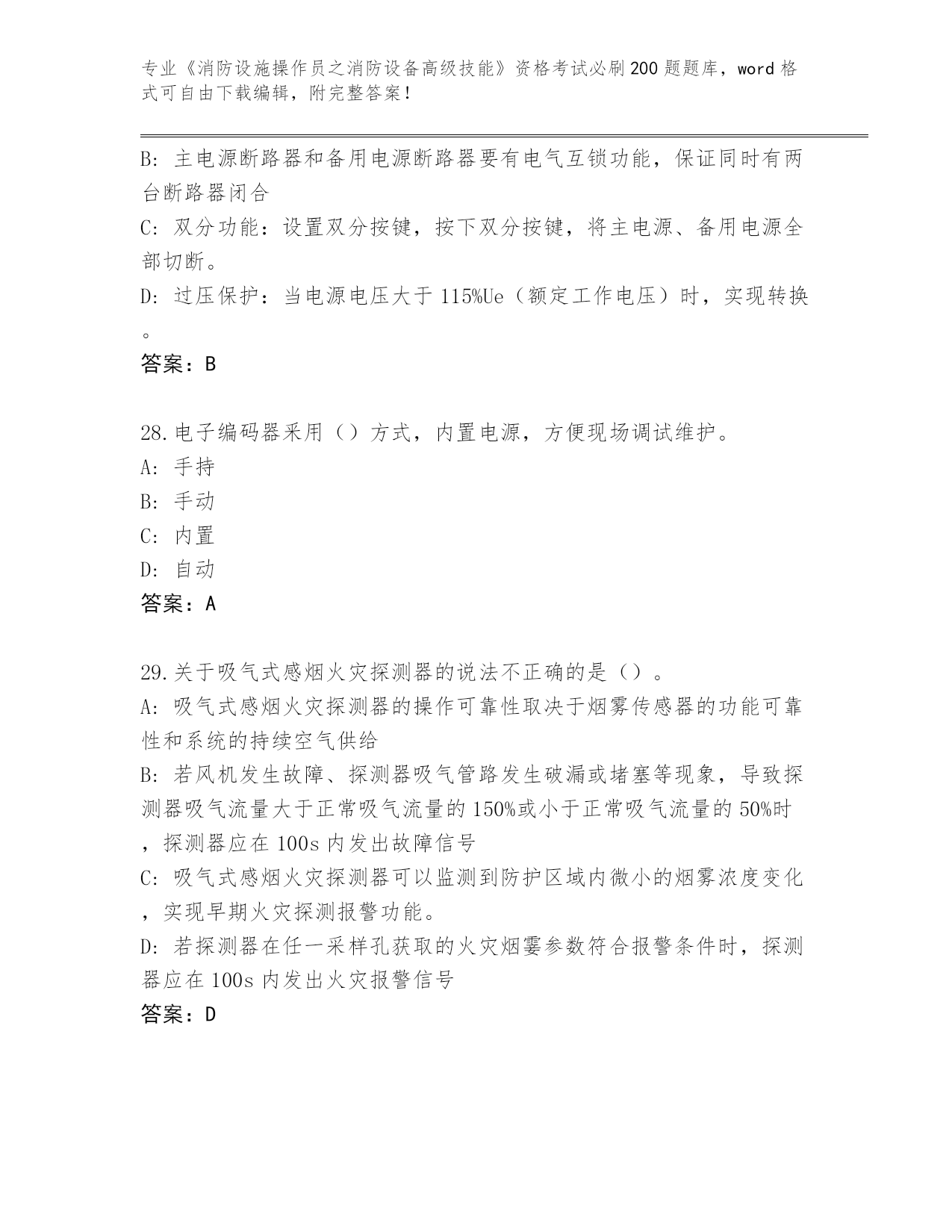 专业《消防设施操作员之消防设备高级技能》资格考试必刷200题题库，word格式可自由下载编辑，附完整答案！

B: 主电源断路器和备用电源断路器要有电气互锁功能，保证同时有两台断路器闭合

C: 双分功能：设置双分按键，按下双分按键，将主电源、备用电源全部切断。

D: 过压保护：当电源电压大于115%Ue（额定工作电压）时，实现转换。

答案：B

28.电子编码器采用（）方式，内置电源，方便现场调试维护。

A: 手持

B: 手动

C: 内置

D: 自动

答案：A

29.关于吸气式感烟火灾探测器的说法不正确的是（）。

A: 吸气式感烟火灾探测器的操作可靠性取决于烟雾传感器的功能可靠性和系统的持续空气供给

B: 若风机发生故障、探测器吸气管路发生破漏或堵塞等现象，导致探测器吸气流量大于正常吸气流量的150%或小于正常吸气流量的50%时，探测器应在100s内发出故障信号

C: 吸气式感烟火灾探测器可以监测到防护区域内微小的烟雾浓度变化，实现早期火灾探测报警功能。

D: 若探测器在任一采样孔获取的火灾烟雾参数符合报警条件时，探测器应在100s内发出火灾报警信号

答案：D